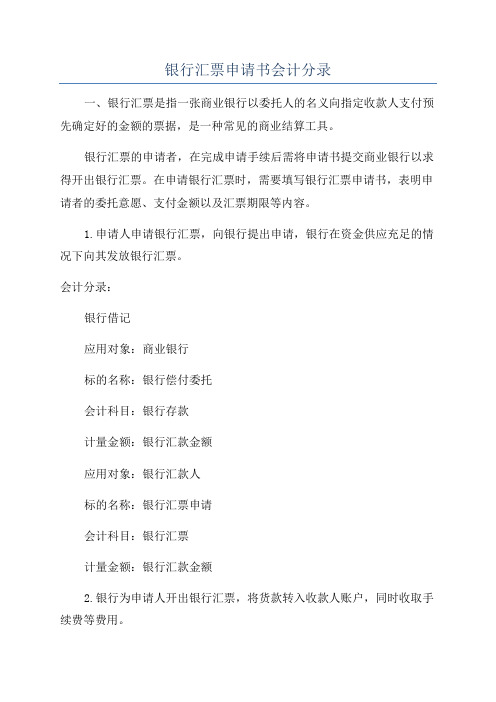 银行汇票申请书会计分录

一、银行汇票是指一张商业银行以委托人的名义向指定收款人支付预先确定好的金额的票据，是一种常见的商业结算工具。

银行汇票的申请者，在完成申请手续后需将申请书提交商业银行以求得开出银行汇票。在申请银行汇票时，需要填写银行汇票申请书，表明申请者的委托意愿、支付金额以及汇票期限等内容。

1.申请人申请银行汇票，向银行提出申请，银行在资金供应充足的情况下向其发放银行汇票。

会计分录：

银行借记

应用对象：商业银行

标的名称：银行偿付委托

会计科目：银行存款

计量金额：银行汇款金额

应用对象：银行汇款人

标的名称：银行汇票申请

会计科目：银行汇票

计量金额：银行汇款金额

2.银行为申请人开出银行汇票，将货款转入收款人账户，同时收取手续费等费用。